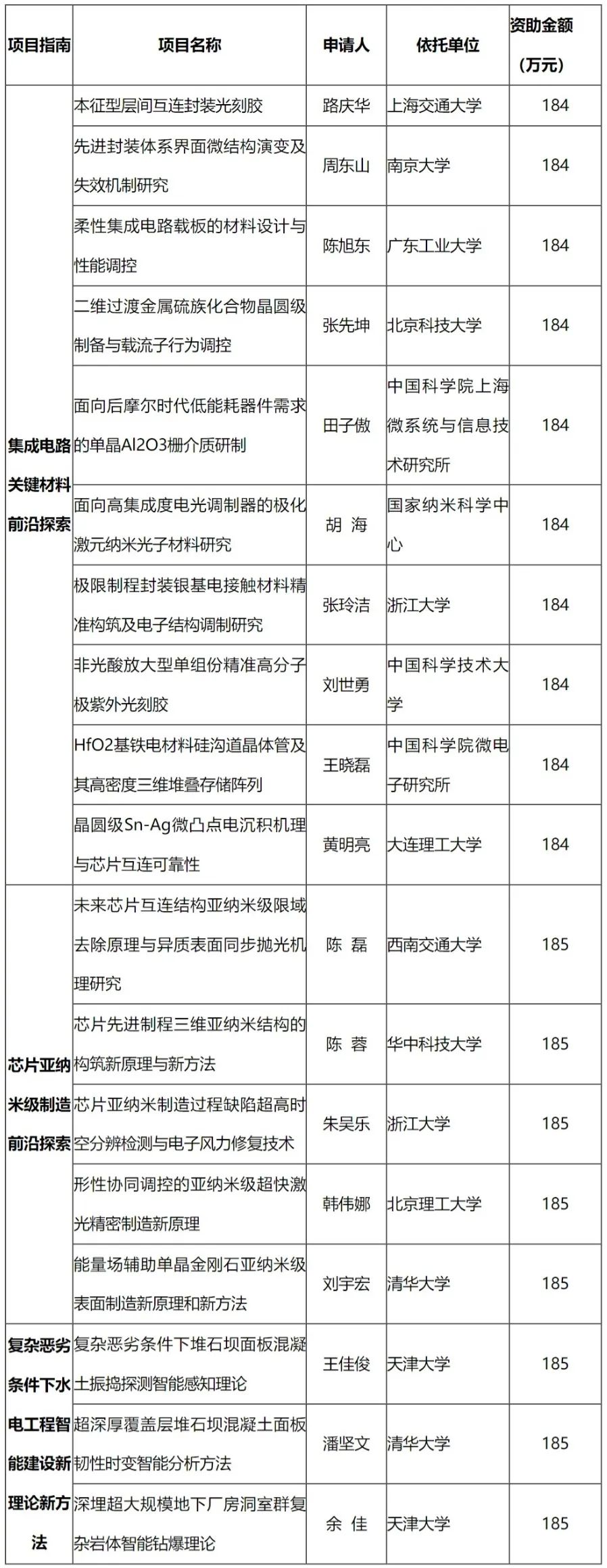 | 项目指南 | 项目名称 | 申请人 | 依托单位 | 资助金额（万元） |
|---|---|---|---|---|
| 集成电路关键材料前沿探索 | 本征型层间互连封装光刻胶 | 路庆华 | 上海交通大学 | 184 |
| | 先进封装体系界面微结构演变及失效机制研究 | 周东山 | 南京大学 | 184 |
| | 柔性集成电路载板的材料设计与性能调控 | 陈旭东 | 广东工业大学 | 184 |
| | 二维过渡金属硫族化合物晶圆级制备与载流子行为调控 | 张先坤 | 北京科技大学 | 184 |
| | 面向后摩尔时代低能耗器件需求的单晶Al2O3栅介质研制 | 田子傲 | 中国科学院上海微系统与信息技术研究所 | 184 |
| | 面向高集成度电光调制器的极化激元纳米光子材料研究 | 胡 海 | 国家纳米科学中心 | 184 |
| | 极限制程封装银基电接触材料精准构筑及电子结构调制研究 | 张玲洁 | 浙江大学 | 184 |
| | 非光酸放大型单组份精准高分子极紫外光刻胶 | 刘世勇 | 中国科学技术大学 | 184 |
| | HfO2基铁电材料硅沟道晶体管及其高密度三维堆叠存储阵列 | 王晓磊 | 中国科学院微电子研究所 | 184 |
| | 晶圆级Sn-Ag微凸点电沉积机理与芯片互连可靠性 | 黄明亮 | 大连理工大学 | 184 |
| 芯片亚纳米级制造前沿探索 | 未来芯片互连结构亚纳米级限域去除原理与异质表面同步抛光机理研究 | 陈 磊 | 西南交通大学 | 185 |
| | 芯片先进制程三维亚纳米结构的构筑新原理与新方法 | 陈 蓉 | 华中科技大学 | 185 |
| | 芯片亚纳米制造过程缺陷超高时空分辨检测与电子风力修复技术 | 朱吴乐 | 浙江大学 | 185 |
| | 形性协同调控的亚纳米级超快激光精密制造新原理 | 韩伟娜 | 北京理工大学 | 185 |
| | 能量场辅助单晶金刚石亚纳米级表面制造新原理和新方法 | 刘宇宏 | 清华大学 | 185 |
| 复杂恶劣条件下水电工程智能建设新理论新方法 | 复杂恶劣条件下堆石坝面板混凝土振捣探测智能感知理论 | 王佳俊 | 天津大学 | 185 |
| | 超深厚覆盖层堆石坝混凝土面板韧性时变智能分析方法 | 潘坚文 | 清华大学 | 185 |
| | 深埋超大规模地下厂房洞室群复杂岩体智能钻爆理论 | 余 佳 | 天津大学 | 185 |